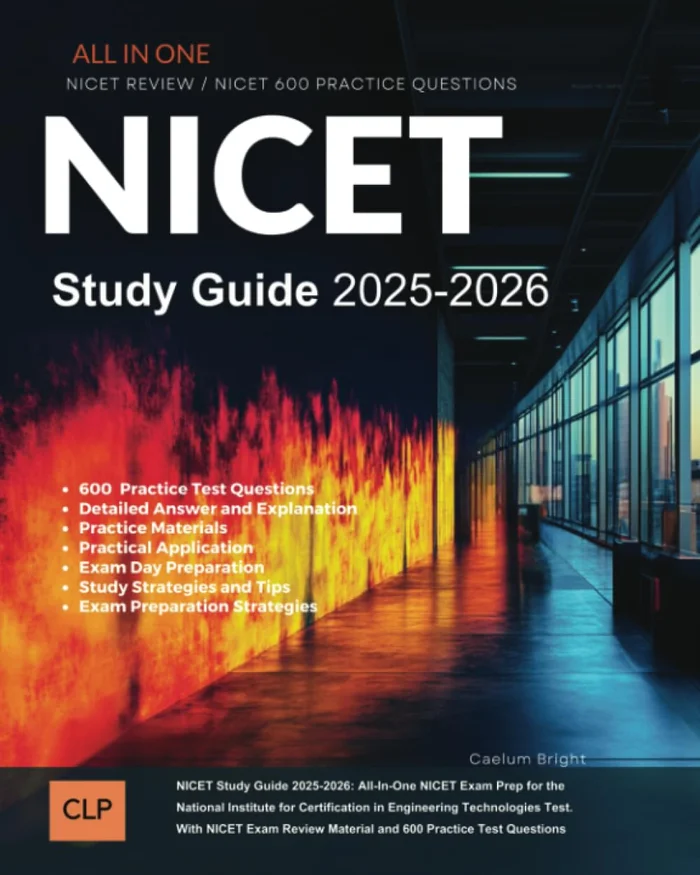 ALL IN ONE
NICET REVIEW / NICET 600 PRACTICE QUESTIONS

NICET

Study Guide 2025-2026

• 600 Practice Test Questions
• Detailed Answer and Explanation
• Practice Materials
• Practical Application
• Exam Day Preparation
• Study Strategies and Tips
• Exam Preparation Strategies

Caelum Bright

CLP

NICET Study Guide 2025-2026: All-In-One NICET Exam Prep for the National Institute for Certification in Engineering Technologies Test. With NICET Exam Review Material and 600 Practice Test Questions